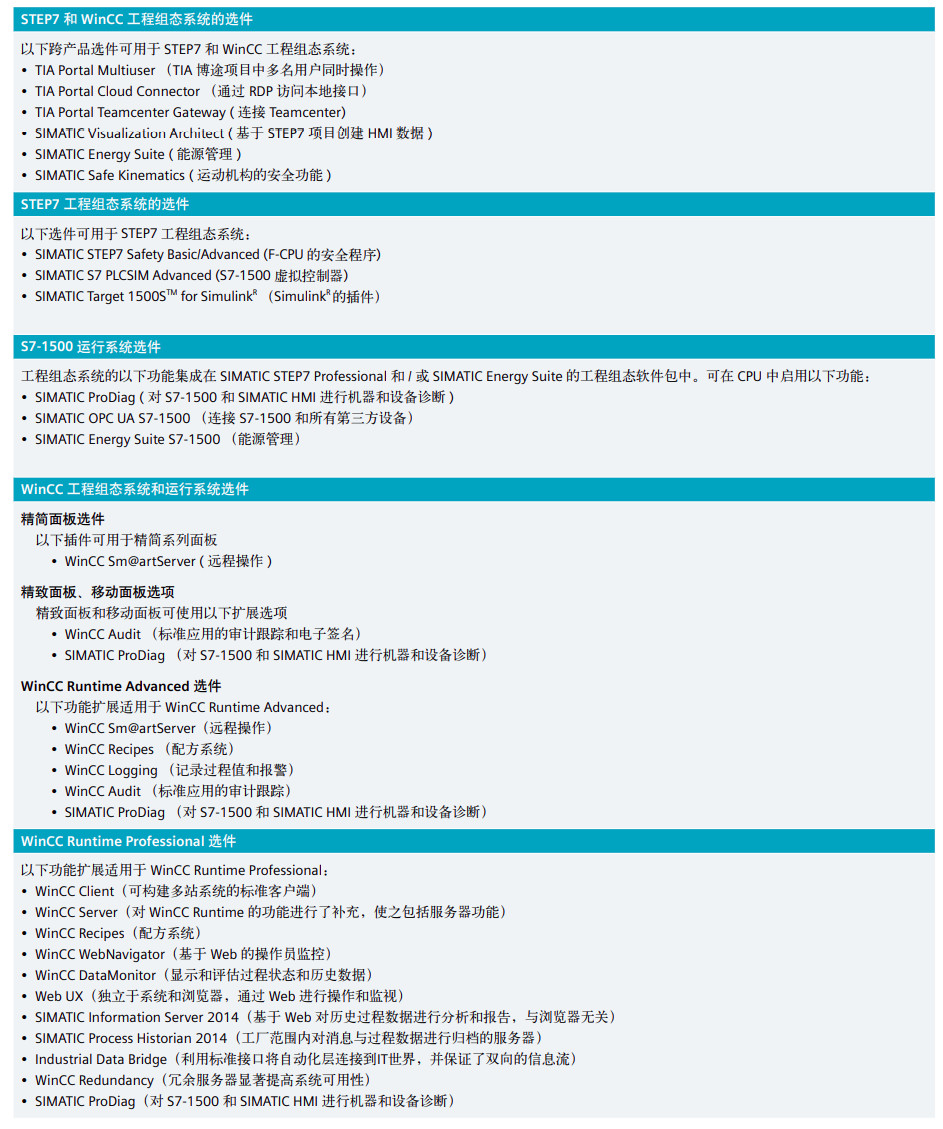 STEP7 和 WinCC 工程组态系统的选件

以下跨产品选件可用于 STEP7 和 WinCC 工程组态系统：
• TIA Portal Multiuser （TIA 博途项目中多名用户同时操作）
• TIA Portal Cloud Connector （通过 RDP 访问本地接口）
• TIA Portal Teamcenter Gateway ( 连接 Teamcenter)
• SIMATIC Visualization Architect ( 基于 STEP7 项目创建 HMI 数据 )
• SIMATIC Energy Suite ( 能源管理 )
• SIMATIC Safe Kinematics ( 运动机构的安全功能 )

STEP7 工程组态系统的选件

以下选件可用于 STEP7 工程组态系统：
• SIMATIC STEP7 Safety Basic/Advanced (F-CPU 的安全程序)
• SIMATIC S7 PLCSIM Advanced (S7-1500 虚拟控制器)
• SIMATIC Target 1500S$^{TM}$ for Simulink$^{R}$ （Simulink$^{R}$的插件）

S7-1500 运行系统选件

工程组态系统的以下功能集成在 SIMATIC STEP7 Professional 和 / 或 SIMATIC Energy Suite 的工程组态软件包中。可在 CPU 中启用以下功能：
• SIMATIC ProDiag ( 对 S7-1500 和 SIMATIC HMI 进行机器和设备诊断 )
• SIMATIC OPC UA S7-1500 （连接 S7-1500 和所有第三方设备）
• SIMATIC Energy Suite S7-1500 （能源管理）

WinCC 工程组态系统和运行系统选件

精简面板选件
以下插件可用于精简系列面板
• WinCC Sm@artServer ( 远程操作 )

精致面板、移动面板选项
精致面板和移动面板可使用以下扩展选项
• WinCC Audit （标准应用的审计跟踪和电子签名）
• SIMATIC ProDiag （对 S7-1500 和 SIMATIC HMI 进行机器和设备诊断）

WinCC Runtime Advanced 选件
以下功能扩展适用于 WinCC Runtime Advanced：
• WinCC Sm@artServer（远程操作）
• WinCC Recipes （配方系统）
• WinCC Logging （记录过程值和报警）
• WinCC Audit （标准应用的审计跟踪）
• SIMATIC ProDiag （对 S7-1500 和 SIMATIC HMI 进行机器和设备诊断）

WinCC Runtime Professional 选件

以下功能扩展适用于 WinCC Runtime Professional：
• WinCC Client（可构建多站系统的标准客户端）
• WinCC Server（对 WinCC Runtime 的功能进行了补充，使之包括服务器功能）
• WinCC Recipes（配方系统）
• WinCC WebNavigator（基于 Web 的操作员监控）
• WinCC DataMonitor（显示和评估过程状态和历史数据）
• Web UX（独立于系统和浏览器，通过 Web 进行操作和监视）
• SIMATIC Information Server 2014（基于 Web 对历史过程数据进行分析和报告，与浏览器无关）
• SIMATIC Process Historian 2014（工厂范围内对消息与过程数据进行归档的服务器）
• Industrial Data Bridge（利用标准接口将自动化层连接到IT世界，并保证了双向的信息流）
• WinCC Redundancy（冗余服务器显著提高系统可用性）
• SIMATIC ProDiag（对 S7-1500 和 SIMATIC HMI 进行机器和设备诊断）